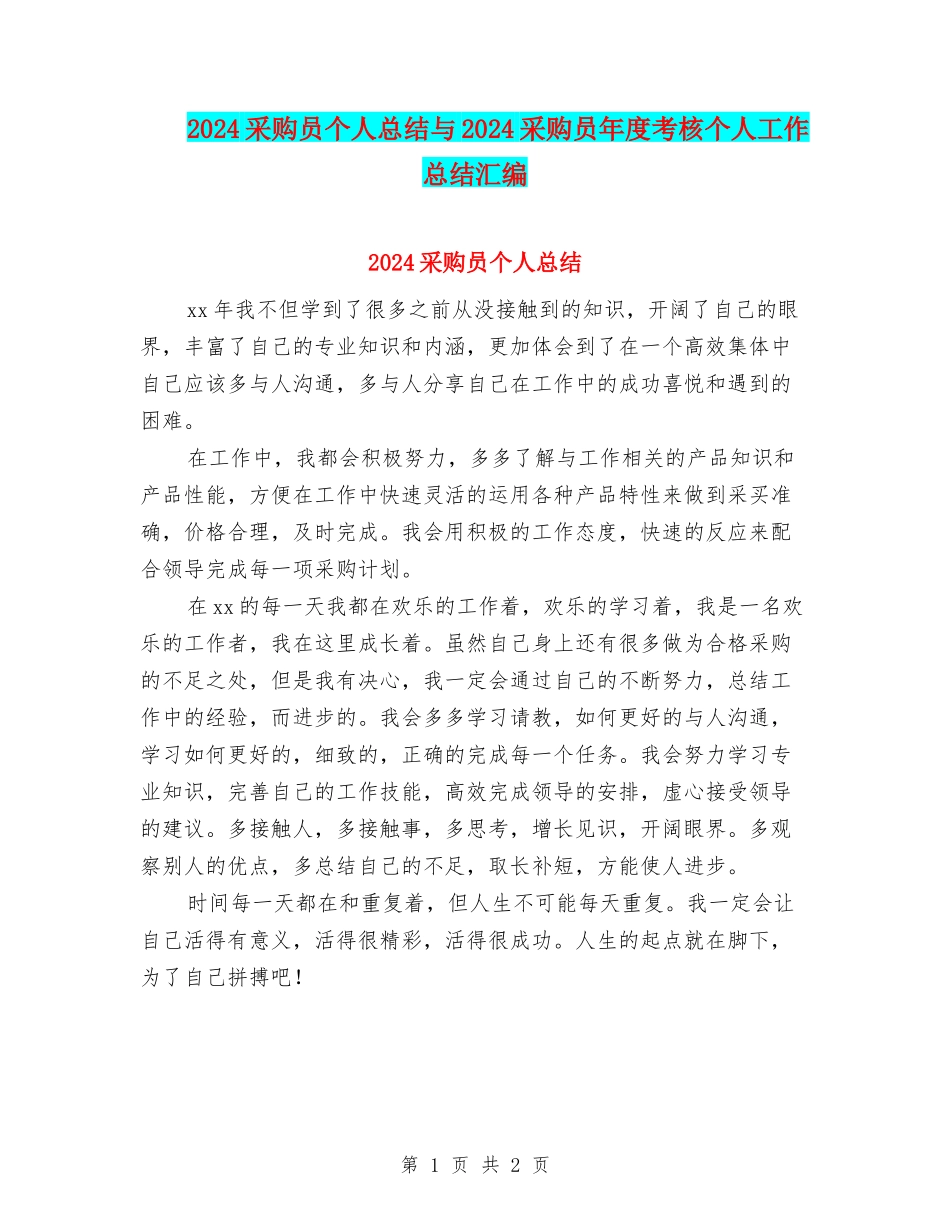 2024采购员个人总结与2024采购员年度考核个人工作总结汇编

2024采购员个人总结

xx年我不但学到了很多之前从没接触到的知识，开阔了自己的眼界，丰富了自己的专业知识和内涵，更加体会到了在一个高效集体中自己应该多与人沟通，多与人分享自己在工作中的成功喜悦和遇到的困难。

在工作中，我都会积极努力，多多了解与工作相关的产品知识和产品性能，方便在工作中快速灵活的运用各种产品特性来做到采买准确，价格合理，及时完成。我会用积极的工作态度，快速的反应来配合领导完成每一项采购计划。

在xx的每一天我都在欢乐的工作着，欢乐的学习着，我是一名欢乐的工作者，我在这里成长着。虽然自己身上还有很多做为合格采购的不足之处，但是我有决心，我一定会通过自己的不断努力，总结工作中的经验，而进步的。我会多多学习请教，如何更好的与人沟通，学习如何更好的，细致的，正确的完成每一个任务。我会努力学习专业知识，完善自己的工作技能，高效完成领导的安排，虚心接受领导的建议。多接触人，多接触事，多思考，增长见识，开阔眼界。多观察别人的优点，多总结自己的不足，取长补短，方能使人进步。

时间每一天都在和重复着，但人生不可能每天重复。我一定会让自己活得有意义，活得很精彩，活得很成功。人生的起点就在脚下，为了自己拼搏吧！

第 1 页 共 2 页